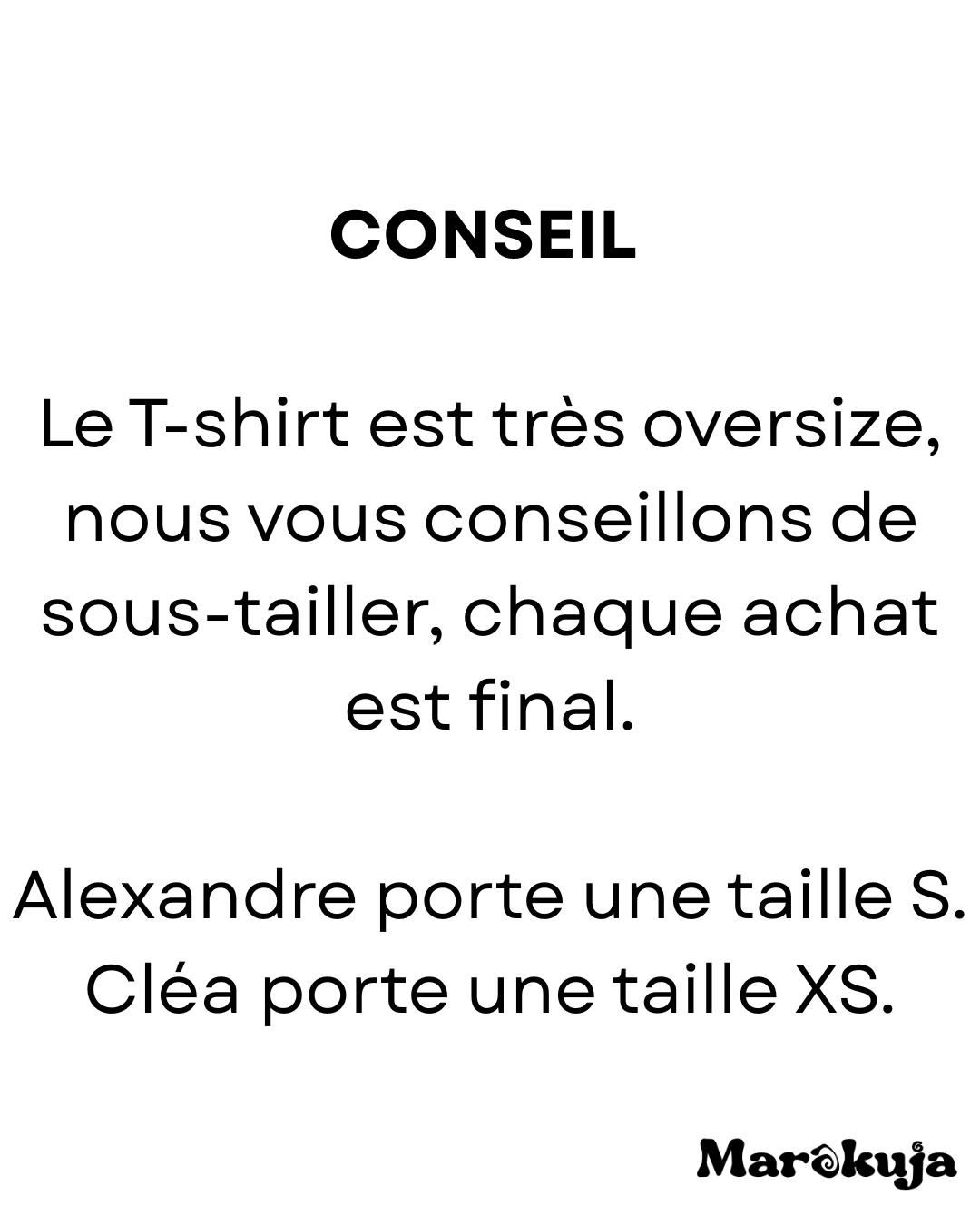 CONSEIL

Le T-shirt est très oversize, nous vous conseillons de sous-tailler, chaque achat est final.

Alexandre porte une taille S.
Cléa porte une taille XS.

Marokuja